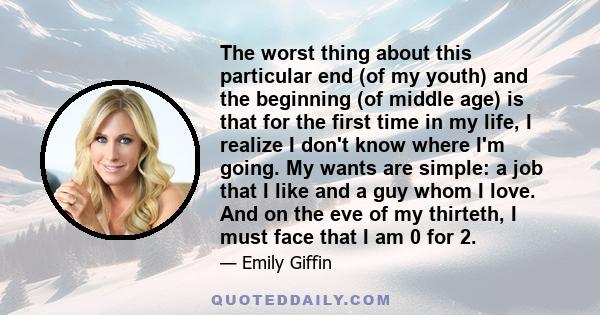 The worst thing about this particular end (of my youth) and the beginning (of middle age) is that for the first time in my life, I realize I don't know where I'm going. My wants are simple: a job that I like and a guy whom I love. And on the eve of my thirteth, I must face that I am 0 for 2.

— Emily Giffin

QUOTEDDAILY.COM